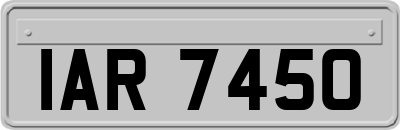 IAR 7450